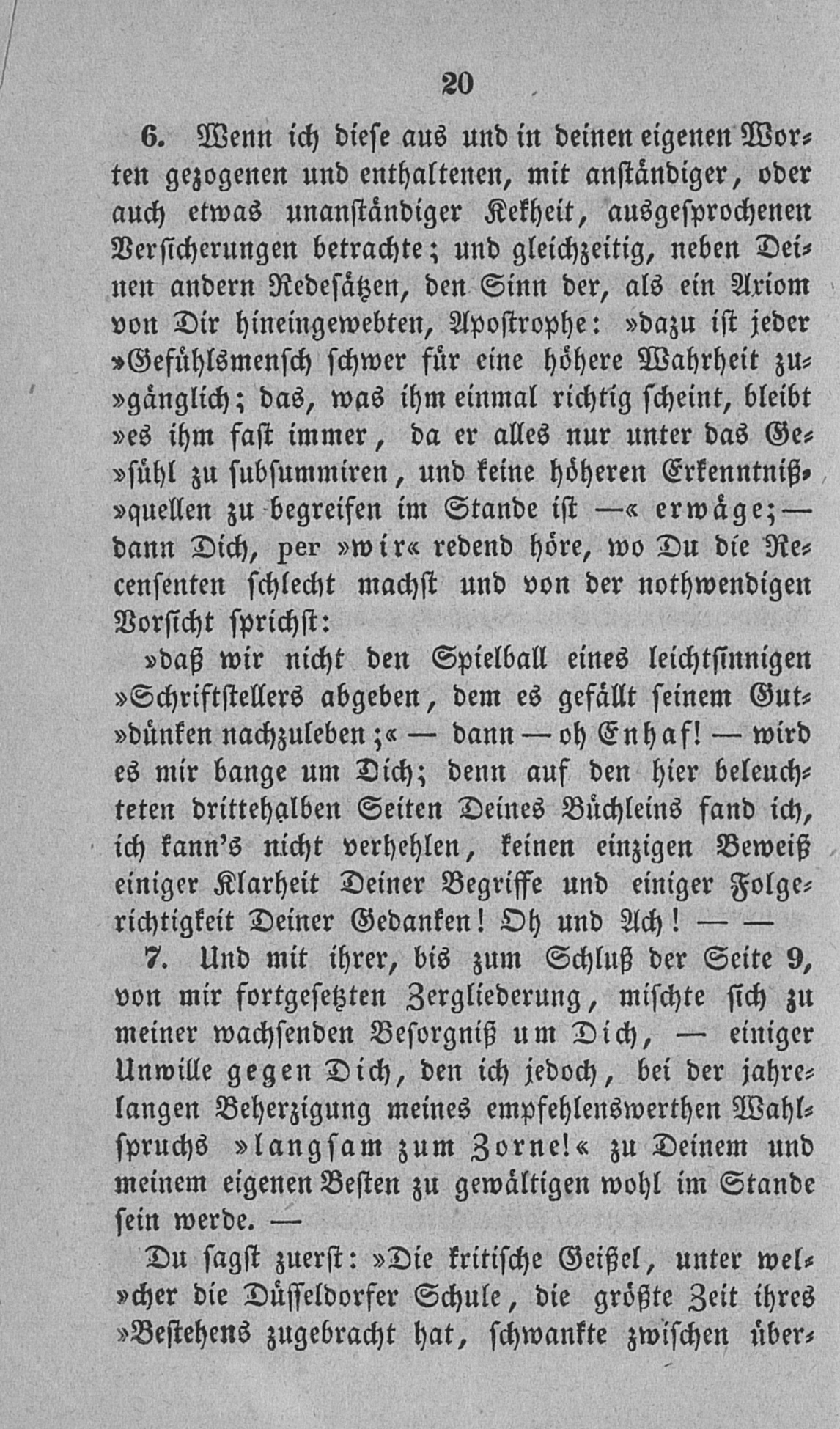 20

6. Wenn ich diese aus und in deinen eigenen Worten gezogenen und enthaltenen, mit anständiger, oder auch etwas unanständiger Kekheit, ausgesprochenen Versicherungen betrachte; und gleichzeitig, neben Deinen andern Redesätzen, den Sinn der, als ein Axiom von Dir hineingewebten, Apostrophe: »dazu ist jeder »Gefühlsmensch schwer für eine höhere Wahrheit zu»gänglich; das, was ihm einmal richtig scheint, bleibt »es ihm fast immer, da er alles nur unter das Ge»fühl zu subsummiren, und keine höheren Erkenntniß»quellen zu begreifen im Stande ist —« erwäge; — dann Dich, per »wir« redend höre, wo Du die Recensenten schlecht machst und von der nothwendigen Vorsicht sprichst:

»daß wir nicht den Spielball eines leichtsinnigen »Schriftstellers abgeben, dem es gefällt seinem Gut»dünken nachzuleben;« — dann — oh Enhaf! — wird es mir bange um Dich; denn auf den hier beleuchteten drittehalben Seiten Deines Büchleins fand ich, ich kann's nicht verhehlen, keinen einzigen Beweiß einiger Klarheit Deiner Begriffe und einiger Folgerichtigkeit Deiner Gedanken! Oh und Ach! — —

7. Und mit ihrer, bis zum Schluß der Seite 9, von mir fortgesetzten Zergliederung, mischte sich zu meiner wachsenden Besorgniß um Dich, — einiger Unwille gegen Dich, den ich jedoch, bei der jahrelangen Beherzigung meines empfehlenswerthen Wahlspruchs »langsam zum Zorne!« zu Deinem und meinem eigenen Besten zu gewältigen wohl im Stande sein werde. —

Du sagst zuerst: »Die kritische Geißel, unter wel»cher die Düsseldorfer Schule, die größte Zeit ihres »Bestehens zugebracht hat, schwankte zwischen über-